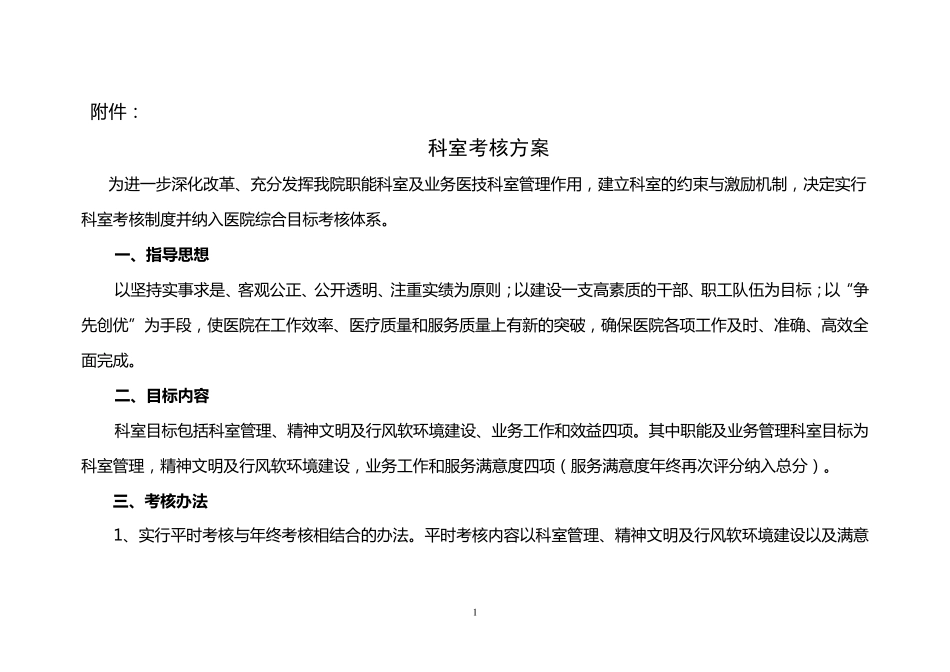 附件：

科室考核方案

为进一步深化改革、充分发挥我院职能科室及业务医技科室管理作用，建立科室的约束与激励机制，决定实行科室考核制度并纳入医院综合目标考核体系。

一、指导思想

以坚持实事求是、客观公正、公开透明、注重实绩为原则；以建设一支高素质的干部、职工队伍为目标；以“争先创优”为手段，使医院在工作效率、医疗质量和服务质量上有新的突破，确保医院各项工作及时、准确、高效全面完成。

二、目标内容

科室目标包括科室管理、精神文明及行风软环境建设、业务工作和效益四项。其中职能及业务管理科室目标为科室管理，精神文明及行风软环境建设，业务工作和服务满意度四项（服务满意度年终再次评分纳入总分）。

三、考核办法

1、实行平时考核与年终考核相结合的办法。平时考核内容以科室管理、精神文明及行风软环境建设以及满意

1